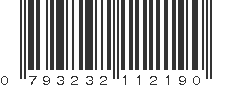 0 793232 112190